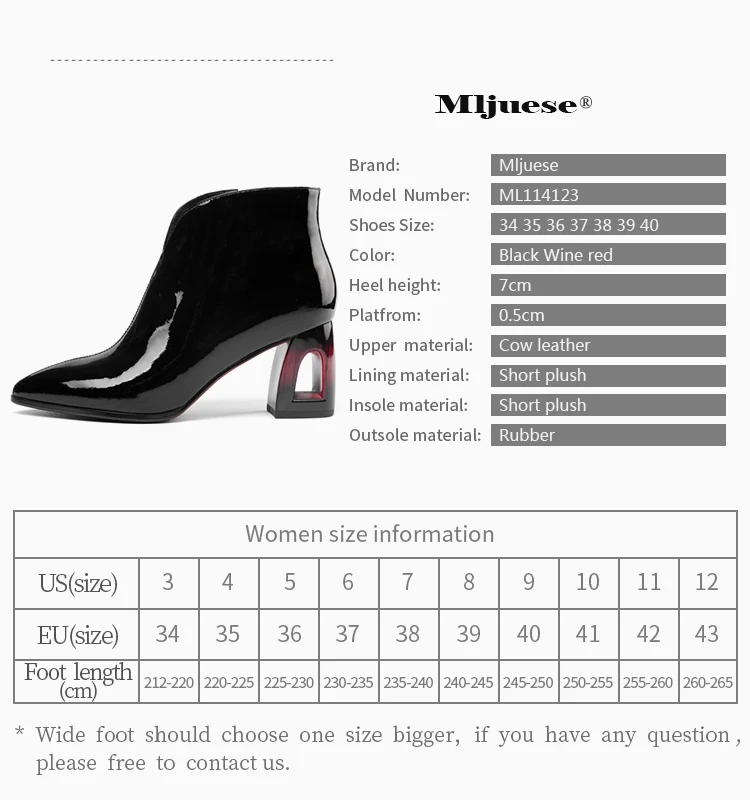 Mljuese®

Brand: Mljuese
Model Number: ML114123
Shoes Size: 34 35 36 37 38 39 40
Color: Black Wine red
Heel height: 7cm
Platfrom: 0.5cm
Upper material: Cow leather
Lining material: Short plush
Insole material: Short plush
Outsole material: Rubber

| Women size information | | | | | | | | | | |
|---|---|---|---|---|---|---|---|---|---|---|
| US(size) | 3 | 4 | 5 | 6 | 7 | 8 | 9 | 10 | 11 | 12 |
| EU(size) | 34 | 35 | 36 | 37 | 38 | 39 | 40 | 41 | 42 | 43 |
| Foot length (cm) | 212-220 | 220-225 | 225-230 | 230-235 | 235-240 | 240-245 | 245-250 | 250-255 | 255-260 | 260-265 |

* Wide foot should choose one size bigger, if you have any question, please free to contact us.